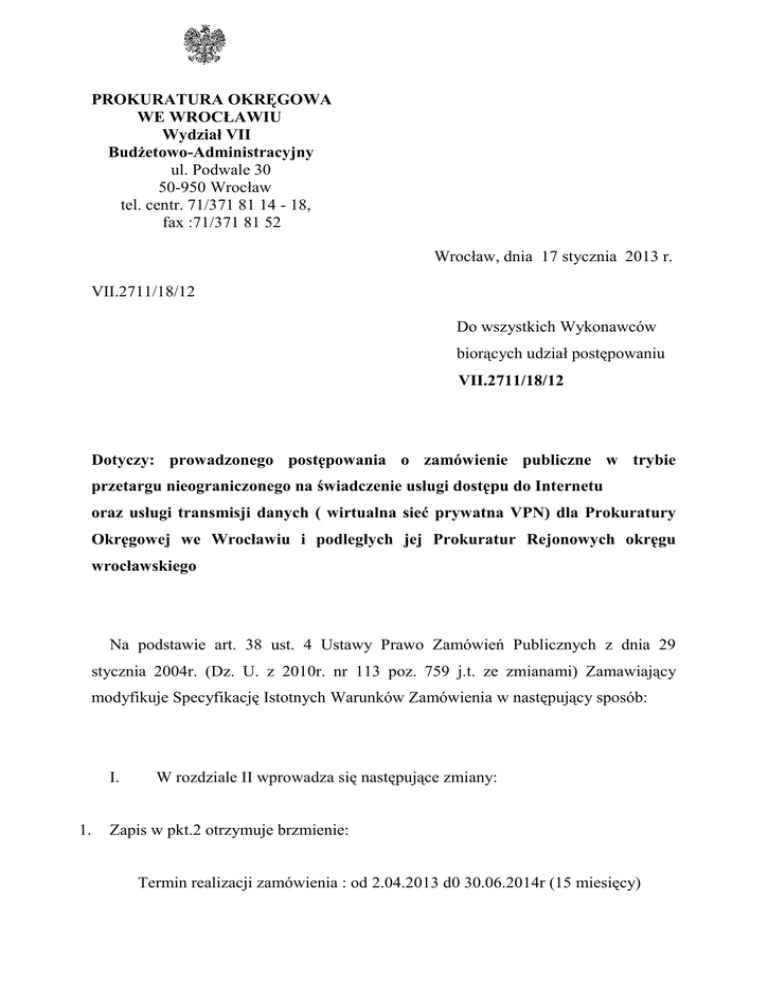 PROKURATURA OKRĘGOWA
WE WROCŁAWIU
Wydział VII
Budżetowo-Administracyjny
ul. Podwale 30
50-950 Wrocław
tel. centr. 71/371 81 14 - 18,
fax :71/371 81 52

Wrocław, dnia 17 stycznia 2013 r.

VII.2711/18/12

Do wszystkich Wykonawców
biorących udział postępowaniu
VII.2711/18/12

Dotyczy: prowadzonego postępowania o zamówienie publiczne w trybie przetargu nieograniczonego na świadczenie usługi dostępu do Internetu oraz usługi transmisji danych ( wirtualna sieć prywatna VPN) dla Prokuratury Okręgowej we Wrocławiu i podległych jej Prokuratur Rejonowych okręgu wrocławskiego

Na podstawie art. 38 ust. 4 Ustawy Prawo Zamówień Publicznych z dnia 29 stycznia 2004r. (Dz. U. z 2010r. nr 113 poz. 759 j.t. ze zmianami) Zamawiający modyfikuje Specyfikację Istotnych Warunków Zamówienia w następujący sposób:

I. W rozdziale II wprowadza się następujące zmiany:

1. Zapis w pkt.2 otrzymuje brzmienie:

Termin realizacji zamówienia : od 2.04.2013 d0 30.06.2014r (15 miesięcy)